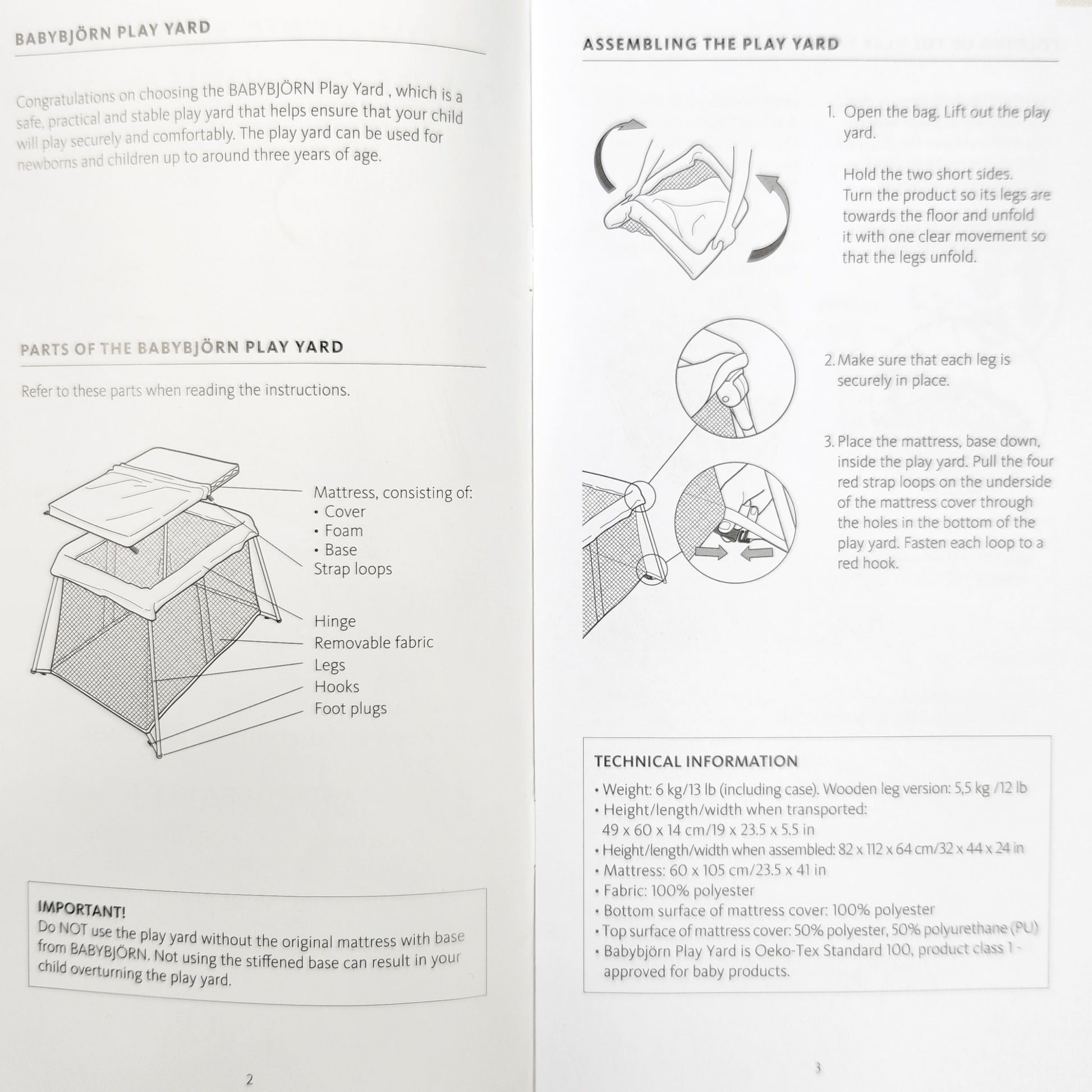 BABYBJÖRN PLAY YARD

Congratulations on choosing the BABYBJÖRN Play Yard , which is a safe, practical and stable play yard that helps ensure that your child will play securely and comfortably. The play yard can be used for newborns and children up to around three years of age.

PARTS OF THE BABYBJÖRN PLAY YARD

Refer to these parts when reading the instructions.

Mattress, consisting of:
• Cover
• Foam
• Base
Strap loops

Hinge
Removable fabric
Legs
Hooks
Foot plugs

IMPORTANT!
Do NOT use the play yard without the original mattress with base from BABYBJÖRN. Not using the stiffened base can result in your child overturning the play yard.

2

ASSEMBLING THE PLAY YARD

1. Open the bag. Lift out the play yard.

Hold the two short sides. Turn the product so its legs are towards the floor and unfold it with one clear movement so that the legs unfold.

2. Make sure that each leg is securely in place.

3. Place the mattress, base down, inside the play yard. Pull the four red strap loops on the underside of the mattress cover through the holes in the bottom of the play yard. Fasten each loop to a red hook.

TECHNICAL INFORMATION
• Weight: 6 kg/13 lb (including case). Wooden leg version: 5,5 kg /12 lb
• Height/length/width when transported: 49 x 60 x 14 cm/19 x 23.5 x 5.5 in
• Height/length/width when assembled: 82 x 112 x 64 cm/32 x 44 x 24 in
• Mattress: 60 x 105 cm/23.5 x 41 in
• Fabric: 100% polyester
• Bottom surface of mattress cover: 100% polyester
• Top surface of mattress cover: 50% polyester, 50% polyurethane (PU)
• Babybjörn Play Yard is Oeko-Tex Standard 100, product class 1 - approved for baby products.

3